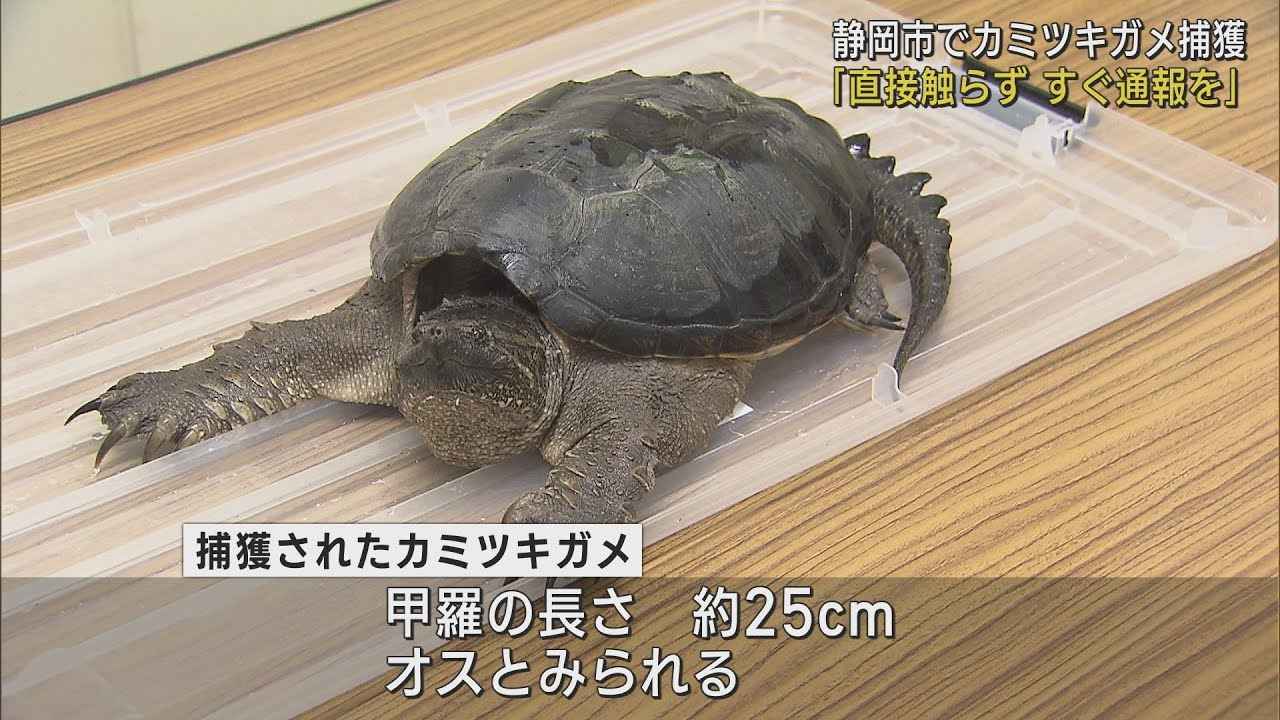 静岡市でカミツキガメ捕獲
「直接触らず すぐ通報を」

捕獲されたカミツキガメ

甲羅の長さ　約25cm
オスとみられる